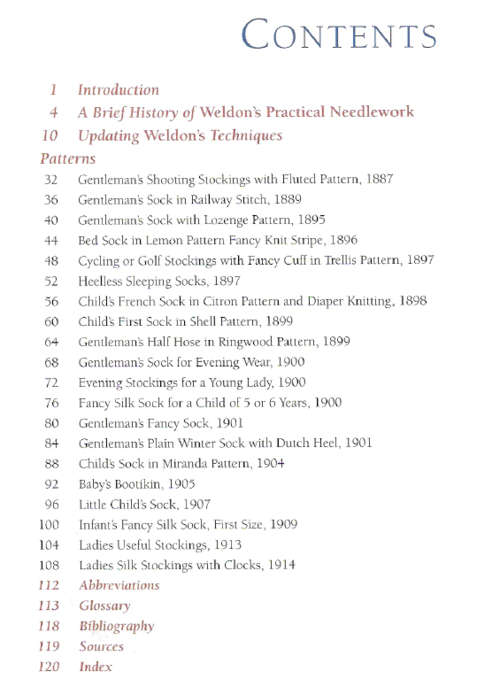 CONTENTS

1 Introduction
4 A Brief History of Weldon's Practical Needlework
10 Updating Weldon's Techniques

Patterns
32 Gentleman's Shooting Stockings with Fluted Pattern, 1887
36 Gentleman's Sock in Railway Stitch, 1889
40 Gentleman's Sock with Lozenge Pattern, 1895
44 Bed Sock in Lemon Pattern Fancy Knit Stripe, 1896
48 Cycling or Golf Stockings with Fancy Cuff in Trellis Pattern, 1897
52 Heelless Sleeping Socks, 1897
56 Child's French Sock in Citron Pattern and Diaper Knitting, 1898
60 Child's First Sock in Shell Pattern, 1899
64 Gentleman's Half Hose in Ringwood Pattern, 1899
68 Gentleman's Sock for Evening Wear, 1900
72 Evening Stockings for a Young Lady, 1900
76 Fancy Silk Sock for a Child of 5 or 6 Years, 1900
80 Gentleman's Fancy Sock, 1901
84 Gentleman's Plain Winter Sock with Dutch Heel, 1901
88 Child's Sock in Miranda Pattern, 1904
92 Baby's Bootikin, 1905
96 Little Child's Sock, 1907
100 Infant's Fancy Silk Sock, First Size, 1909
104 Ladies Useful Stockings, 1913
108 Ladies Silk Stockings with Clocks, 1914
112 Abbreviations
113 Glossary
118 Bibliography
119 Sources
120 Index